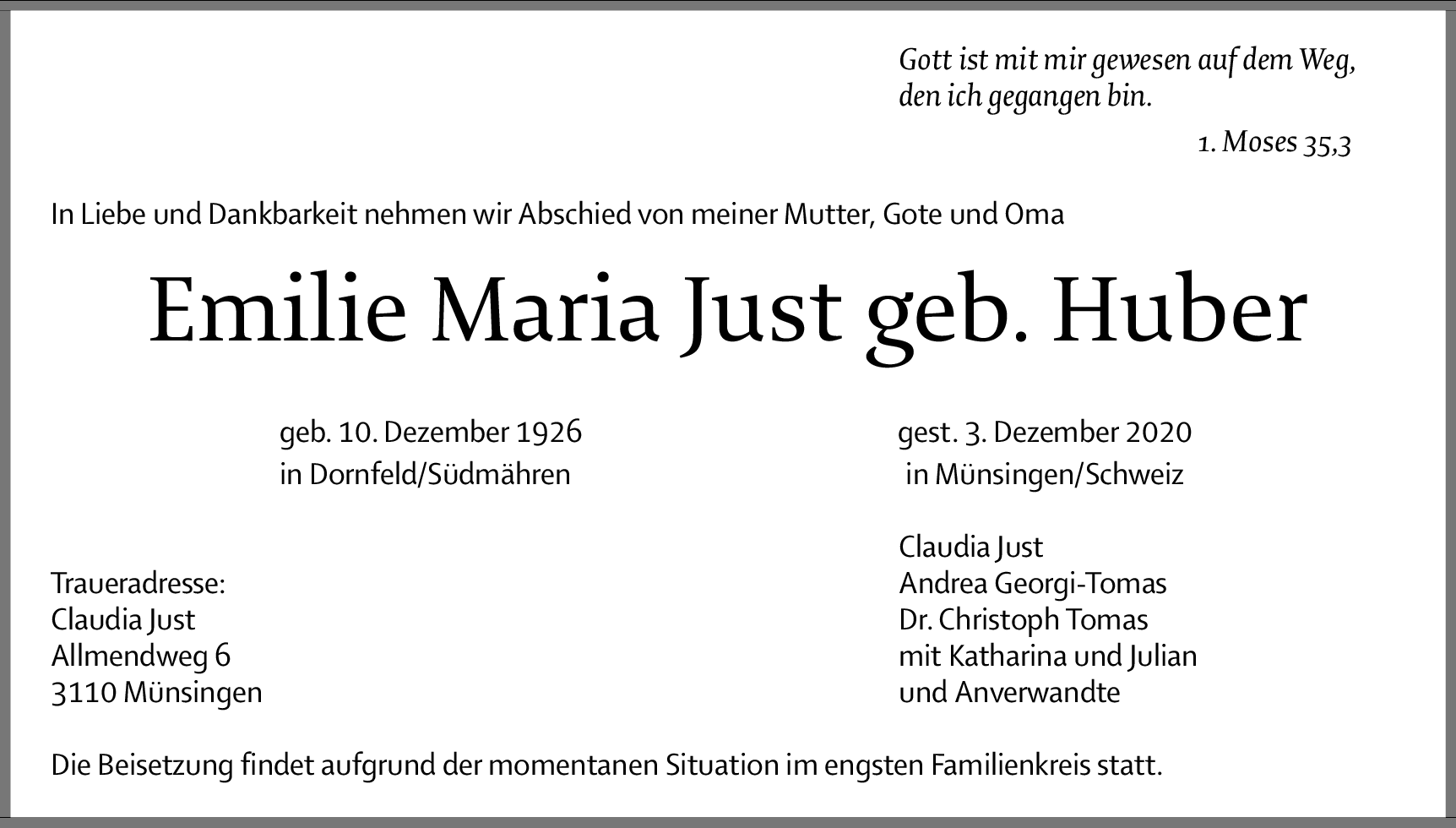 Gott ist mit mir gewesen auf dem Weg,
den ich gegangen bin.

1. Moses 35,3

In Liebe und Dankbarkeit nehmen wir Abschied von meiner Mutter, Gote und Oma

Emilie Maria Just geb. Huber

geb. 10. Dezember 1926
in Dornfeld/Südmähren

gest. 3. Dezember 2020
in Münsingen/Schweiz

Traueradresse:
Claudia Just
Allmendweg 6
3110 Münsingen

Claudia Just
Andrea Georgi-Tomas
Dr. Christoph Tomas
mit Katharina und Julian
und Anverwandte

Die Beisetzung findet aufgrund der momentanen Situation im engsten Familienkreis statt.